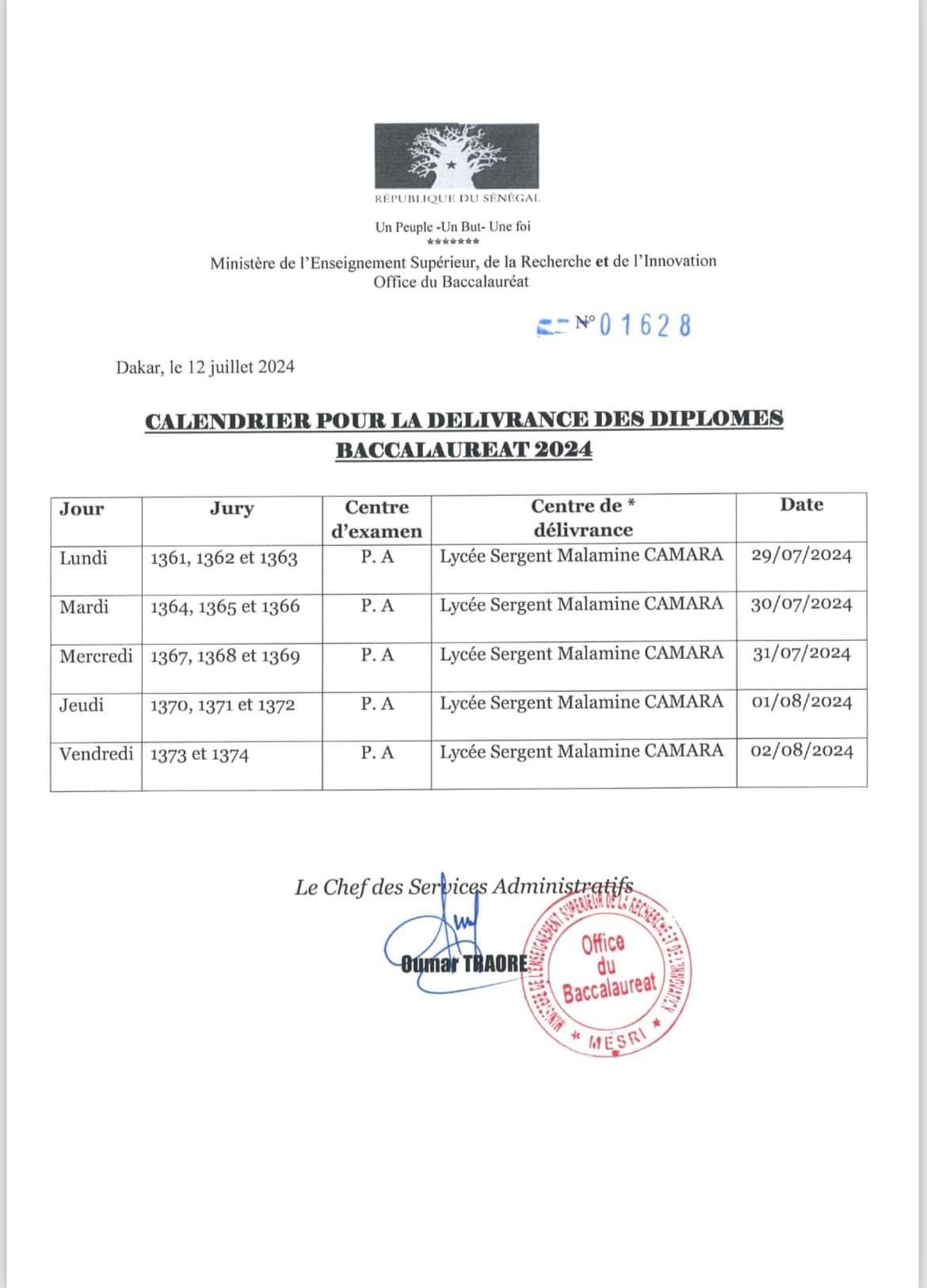 RÉPUBLIQUE DU SÉNÉGAL

Un Peuple -Un But- Une foi
*******

Ministère de l'Enseignement Supérieur, de la Recherche et de l'Innovation
Office du Baccalauréat

N° 01628

Dakar, le 12 juillet 2024

CALENDRIER POUR LA DELIVRANCE DES DIPLOMES
BACCALAUREAT 2024

| Jour | Jury | Centre d'examen | Centre de * délivrance | Date |
|---|---|---|---|---|
| Lundi | 1361, 1362 et 1363 | P. A | Lycée Sergent Malamine CAMARA | 29/07/2024 |
| Mardi | 1364, 1365 et 1366 | P. A | Lycée Sergent Malamine CAMARA | 30/07/2024 |
| Mercredi | 1367, 1368 et 1369 | P. A | Lycée Sergent Malamine CAMARA | 31/07/2024 |
| Jeudi | 1370, 1371 et 1372 | P. A | Lycée Sergent Malamine CAMARA | 01/08/2024 |
| Vendredi | 1373 et 1374 | P. A | Lycée Sergent Malamine CAMARA | 02/08/2024 |

Le Chef des Services Administratifs

Oumar TRAORE

MINISTERE DE L'ENSEIGNEMENT SUPERIEUR DE LA RECHERCHE ET DE L'INNOVATION
Office du Baccalaureat
* MESRI *